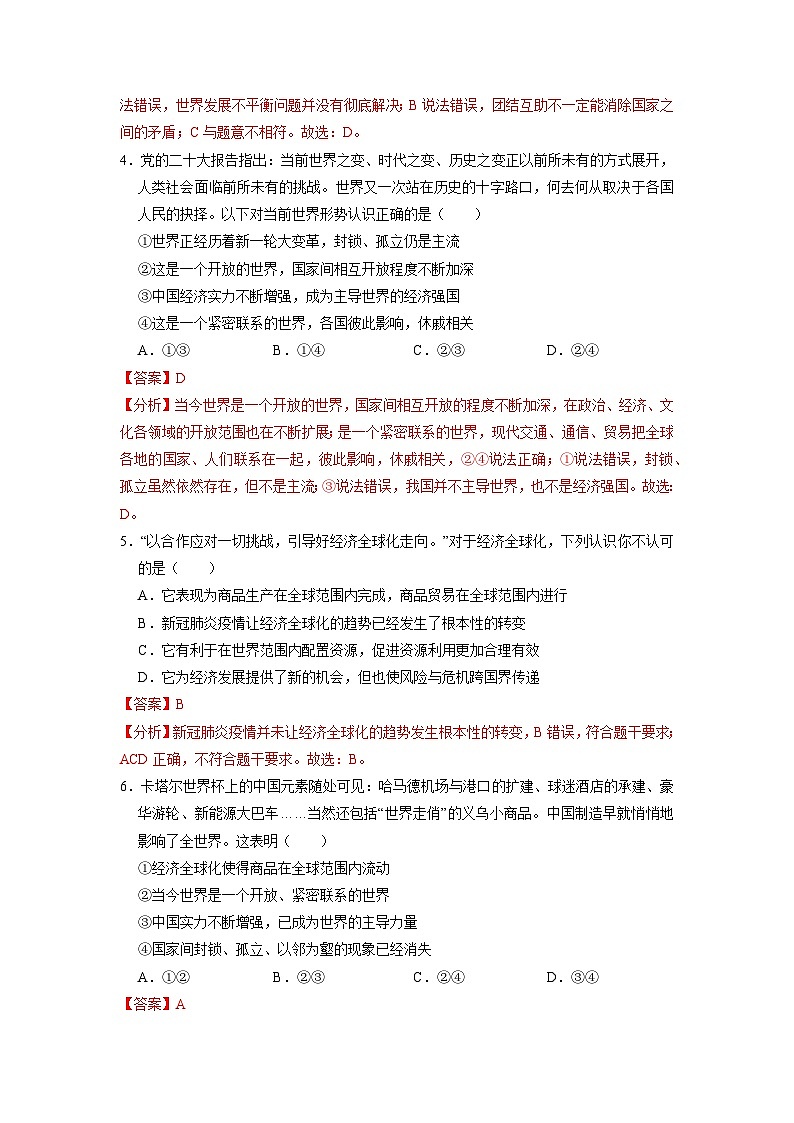 法错误，世界发展不平衡问题并没有彻底解决；B 说法错误，团结互助不一定能消除国家之间的矛盾；C 与题意不相符。故选：D。

4．党的二十大报告指出：当前世界之变、时代之变、历史之变正以前所未有的方式展开，人类社会面临前所未有的挑战。世界又一次站在历史的十字路口，何去何从取决于各国人民的抉择。以下对当前世界形势认识正确的是（　　）

①世界正经历着新一轮大变革，封锁、孤立仍是主流

②这是一个开放的世界，国家间相互开放程度不断加深

③中国经济实力不断增强，成为主导世界的经济强国

④这是一个紧密联系的世界，各国彼此影响，休戚相关

A．①③　　B．①④　　C．②③　　D．②④

【答案】D

【分析】当今世界是一个开放的世界，国家间相互开放的程度不断加深，在政治、经济、文化各领域的开放范围也在不断扩展；是一个紧密联系的世界，现代交通、通信、贸易把全球各地的国家、人们联系在一起，彼此影响，休戚相关，②④说法正确；①说法错误，封锁、孤立虽然依然存在，但不是主流；③说法错误，我国并不主导世界，也不是经济强国。故选：D。

5．“以合作应对一切挑战，引导好经济全球化走向。”对于经济全球化，下列认识你不认可的是（　　）

A．它表现为商品生产在全球范围内完成，商品贸易在全球范围内进行

B．新冠肺炎疫情让经济全球化的趋势已经发生了根本性的转变

C．它有利于在世界范围内配置资源，促进资源利用更加合理有效

D．它为经济发展提供了新的机会，但也使风险与危机跨国界传递

【答案】B

【分析】新冠肺炎疫情并未让经济全球化的趋势发生根本性的转变，B 错误，符合题干要求；ACD 正确，不符合题干要求。故选：B。

6．卡塔尔世界杯上的中国元素随处可见：哈马德机场与港口的扩建、球迷酒店的承建、豪华游轮、新能源大巴车……当然还包括“世界走俏”的义乌小商品。中国制造早就悄悄地影响了全世界。这表明（　　）

①经济全球化使得商品在全球范围内流动

②当今世界是一个开放、紧密联系的世界

③中国实力不断增强，已成为世界的主导力量

④国家间封锁、孤立、以邻为壑的现象已经消失

A．①②　　B．②③　　C．②④　　D．③④

【答案】A